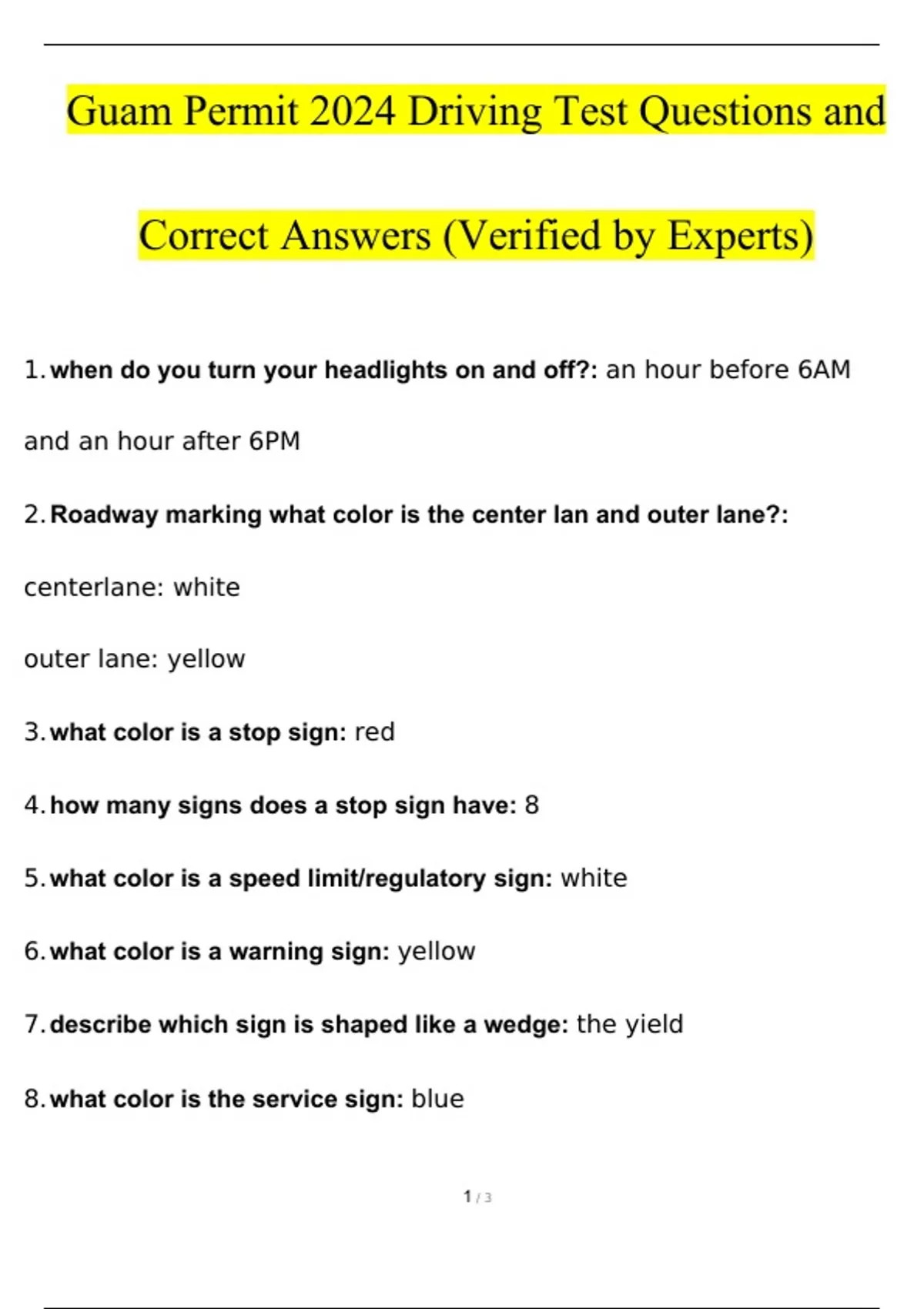 Guam Permit 2024 Driving Test Questions and Correct Answers (Verified by Experts)

1. when do you turn your headlights on and off?: an hour before 6AM and an hour after 6PM

2. Roadway marking what color is the center lan and outer lane?:

centerlane: white

outer lane: yellow

3. what color is a stop sign: red

4. how many signs does a stop sign have: 8

5. what color is a speed limit/regulatory sign: white

6. what color is a warning sign: yellow

7. describe which sign is shaped like a wedge: the yield

8. what color is the service sign: blue

1 / 3